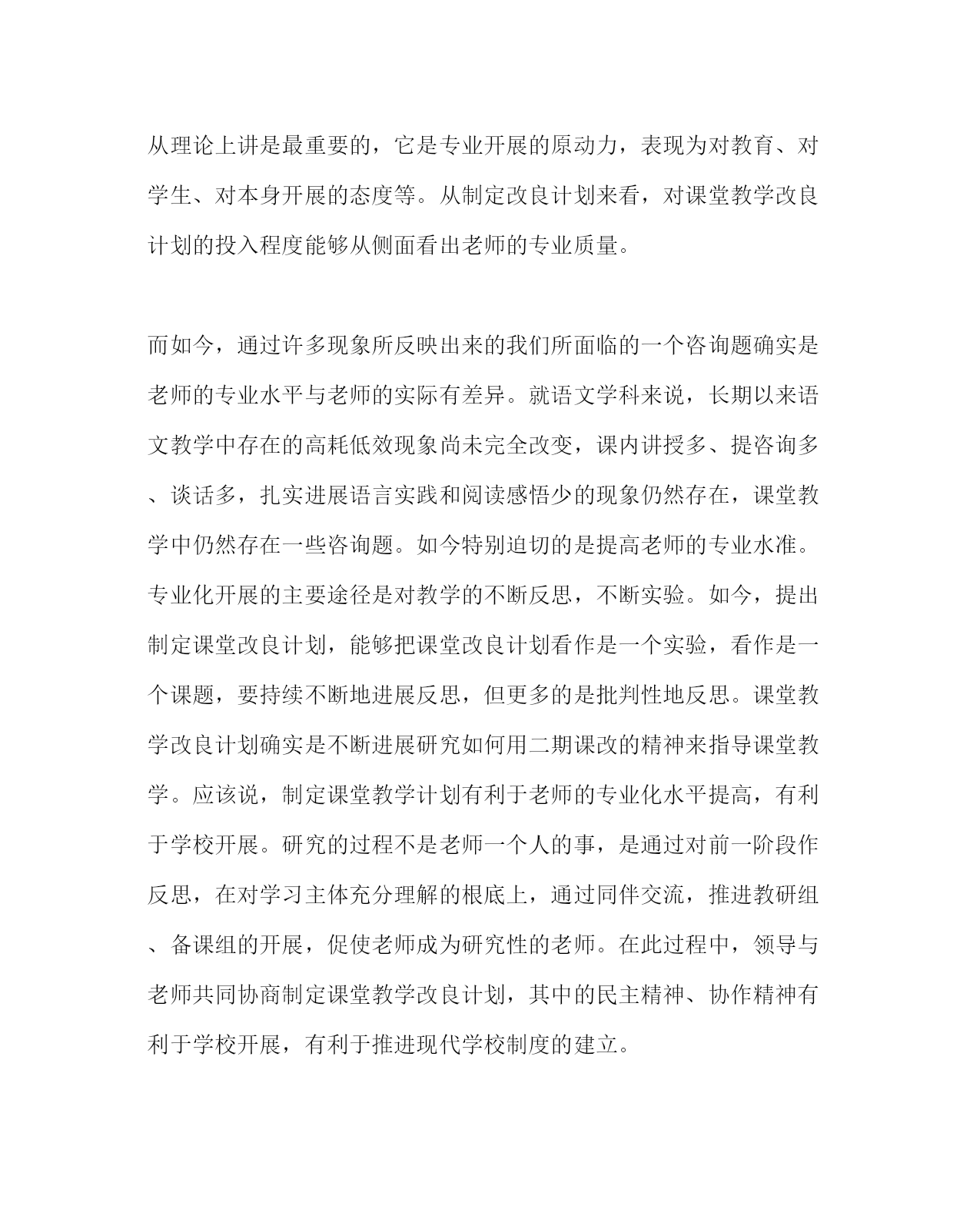 从理论上讲是最重要的，它是专业开展的原动力，表现为对教育、对学生、对本身开展的态度等。从制定改良计划来看，对课堂教学改良计划的投入程度能够从侧面看出老师的专业质量。

而如今，通过许多现象所反映出来的我们所面临的一个咨询题确实是老师的专业水平与老师的实际有差异。就语文学科来说，长期以来语文教学中存在的高耗低效现象尚未完全改变，课内讲授多、提咨询多、谈话多，扎实进展语言实践和阅读感悟少的现象仍然存在，课堂教学中仍然存在一些咨询题。如今特别迫切的是提高老师的专业水准。专业化开展的主要途径是对教学的不断反思，不断实验。如今，提出制定课堂改良计划，能够把课堂改良计划看作是一个实验，看作是一个课题，要持续不断地进展反思，但更多的是批判性地反思。课堂教学改良计划确实是不断进展研究如何用二期课改的精神来指导课堂教学。应该说，制定课堂教学计划有利于老师的专业化水平提高，有利于学校开展。研究的过程不是老师一个人的事，是通过对前一阶段作反思，在对学习主体充分理解的根底上，通过同伴交流，推进教研组、备课组的开展，促使老师成为研究性的老师。在此过程中，领导与老师共同协商制定课堂教学改良计划，其中的民主精神、协作精神有利于学校开展，有利于推进现代学校制度的建立。